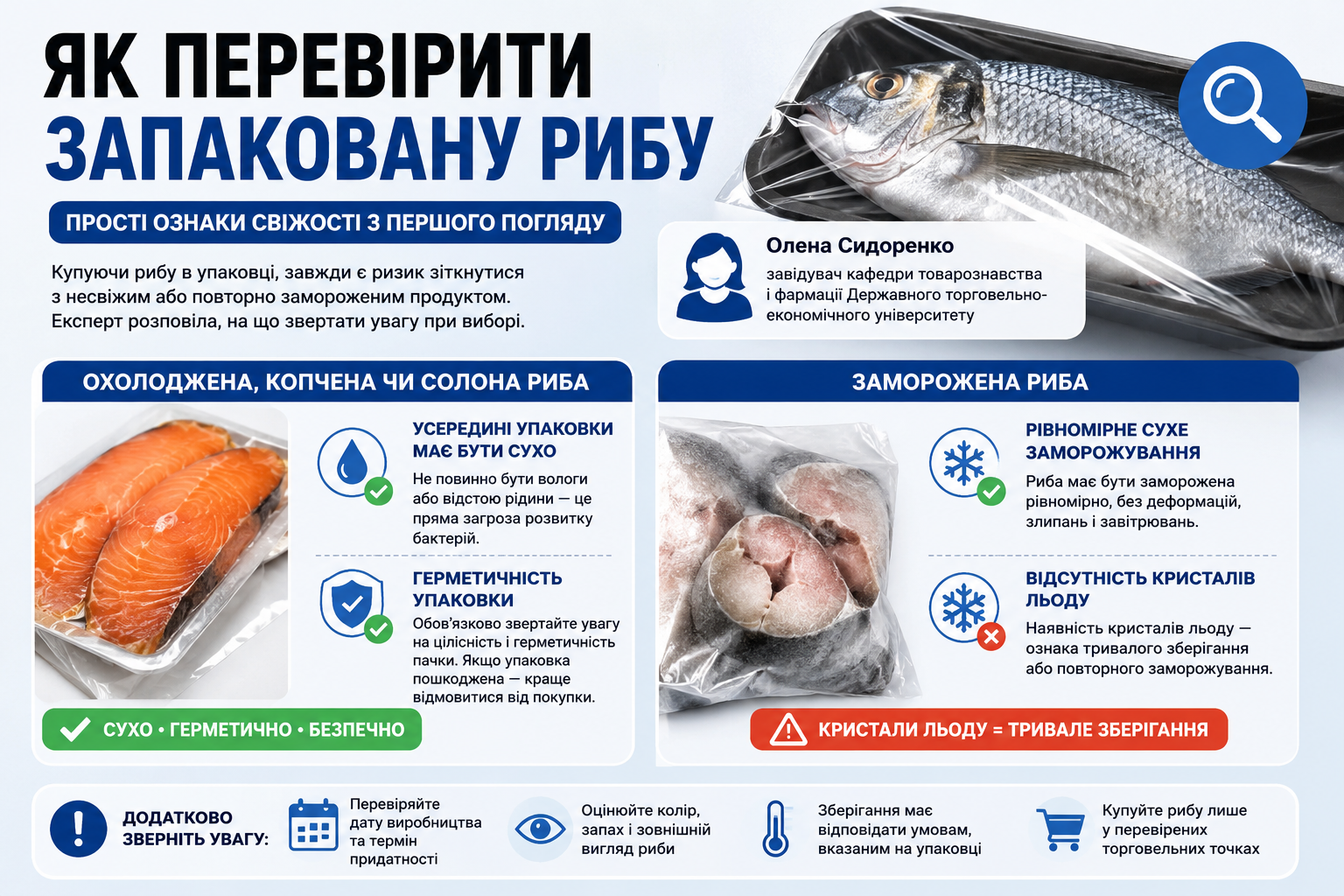 ЯК ПЕРЕВІРИТИ
ЗАПАКОВАНУ РИБУ

ПРОСТІ ОЗНАКИ СВІЖОСТІ З ПЕРШОГО ПОГЛЯДУ

Купуючи рибу в упаковці, завжди є ризик зіткнутися з несвіжим або повторно замороженим продуктом. Експерт розповіла, на що звертати увагу при виборі.

Олена Сидоренко
завідувач кафедри товарознавства і фармації Державного торговельно-економічного університету

ОХОЛОДЖЕНА, КОПЧЕНА ЧИ СОЛОНА РИБА

УСЕРЕДИНІ УПАКОВКИ МАЄ БУТИ СУХО
Не повинно бути вологи або відстою рідини — це пряма загроза розвитку бактерій.

ГЕРМЕТИЧНІСТЬ УПАКОВКИ
Обов'язково звертайте увагу на цілісність і герметичність пачки. Якщо упаковка пошкоджена — краще відмовитися від покупки.

СУХО • ГЕРМЕТИЧНО • БЕЗПЕЧНО

ЗАМОРОЖЕНА РИБА

РІВНОМІРНЕ СУХЕ ЗАМОРОЖУВАННЯ
Риба має бути заморожена рівномірно, без деформацій, злипань і завітрювань.

ВІДСУТНІСТЬ КРИСТАЛІВ ЛЬОДУ
Наявність кристалів льоду — ознака тривалого зберігання або повторного заморожування.

КРИСТАЛИ ЛЬОДУ = ТРИВАЛЕ ЗБЕРІГАННЯ

ДОДАТКОВО ЗВЕРНІТЬ УВАГУ:

Перевіряйте дату виробництва та термін придатності

Оцінюйте колір, запах і зовнішній вигляд риби

Зберігання має відповідати умовам, вказаним на упаковці

Купуйте рибу лише у перевірених торговельних точках